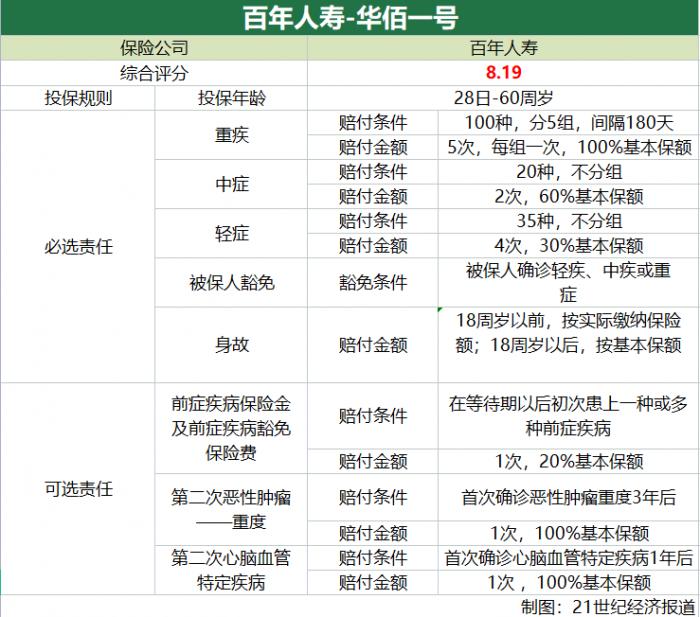 百年人寿-华佰一号

| 保险公司 | | 百年人寿 | |
|---|---|---|---|
| 综合评分 | | 8.19 | |
| 投保规则 | 投保年龄 | 28日-60周岁 | |
| 必选责任 | 重疾 | 赔付条件 | 100种，分5组，间隔180天 |
| | | 赔付金额 | 5次，每组一次，100%基本保额 |
| | 中症 | 赔付条件 | 20种，不分组 |
| | | 赔付金额 | 2次，60%基本保额 |
| | 轻症 | 赔付条件 | 35种，不分组 |
| | | 赔付金额 | 4次，30%基本保额 |
| | 被保人豁免 | 豁免条件 | 被保人确诊轻疾、中疾或重症 |
| | 身故 | 赔付金额 | 18周岁以前，按实际缴纳保险额；18周岁以后，按基本保额 |
| 可选责任 | 前症疾病保险金及前症疾病豁免保险费 | 赔付条件 | 在等待期以后初次患上一种或多种前症疾病 |
| | | 赔付金额 | 1次，20%基本保额 |
| | 第二次恶性肿瘤——重度 | 赔付条件 | 首次确诊恶性肿瘤重度3年后 |
| | | 赔付金额 | 1次，100%基本保额 |
| | 第二次心脑血管特定疾病 | 赔付条件 | 首次确诊心脑血管特定疾病1年后 |
| | | 赔付金额 | 1次 ，100%基本保额 |

制图：21世纪经济报道